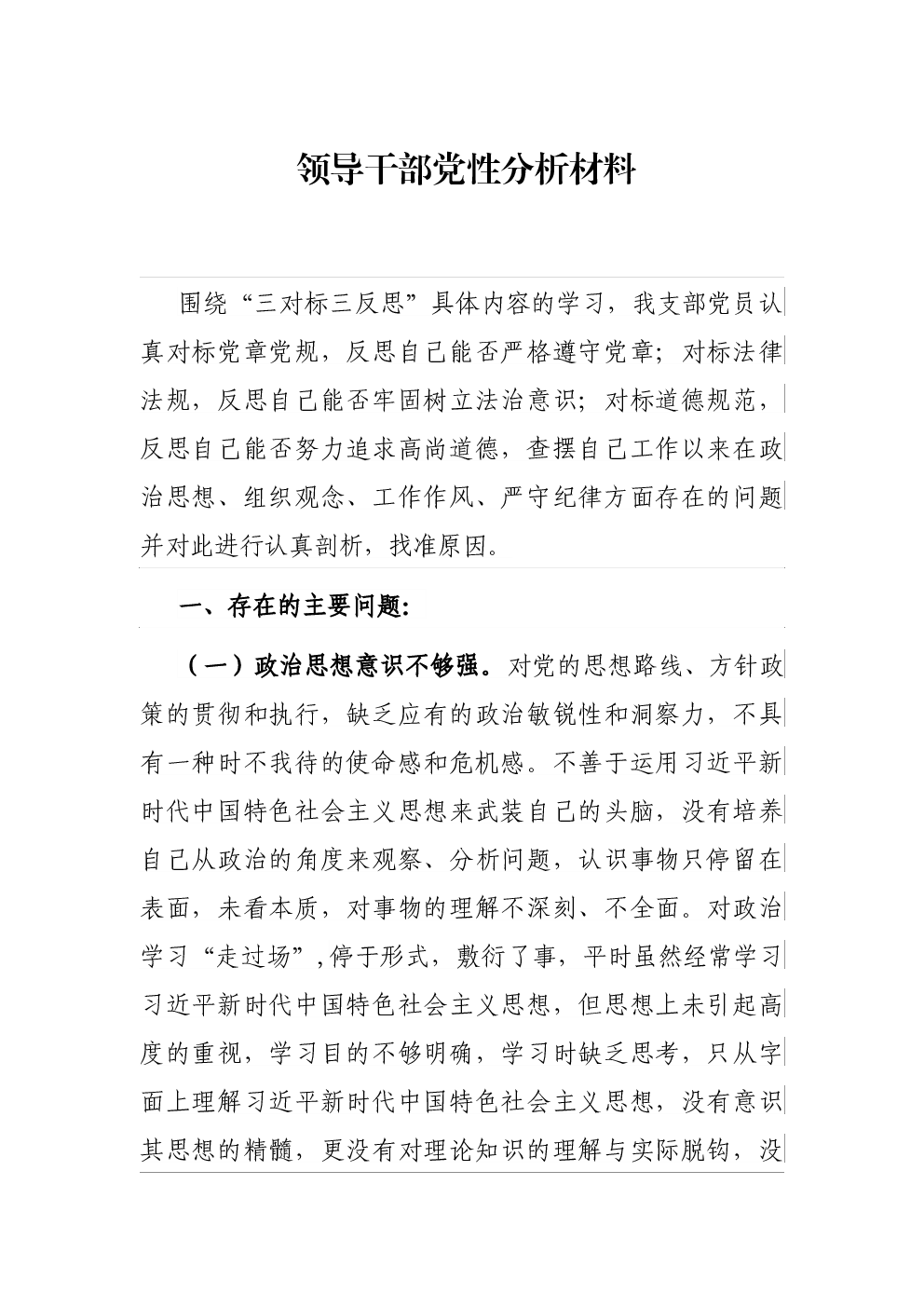 领导干部党性分析材料

围绕“三对标三反思”具体内容的学习，我支部党员认真对标党章党规，反思自己能否严格遵守党章；对标法律法规，反思自己能否牢固树立法治意识；对标道德规范，反思自己能否努力追求高尚道德，查摆自己工作以来在政治思想、组织观念、工作作风、严守纪律方面存在的问题并对此进行认真剖析，找准原因。

一、存在的主要问题：

（一）政治思想意识不够强。对党的思想路线、方针政策的贯彻和执行，缺乏应有的政治敏锐性和洞察力，不具有一种时不我待的使命感和危机感。不善于运用习近平新时代中国特色社会主义思想来武装自己的头脑，没有培养自己从政治的角度来观察、分析问题，认识事物只停留在表面，未看本质，对事物的理解不深刻、不全面。对政治学习“走过场”，停于形式，敷衍了事，平时虽然经常学习习近平新时代中国特色社会主义思想，但思想上未引起高度的重视，学习目的不够明确，学习时缺乏思考，只从字面上理解习近平新时代中国特色社会主义思想，没有意识其思想的精髓，更没有对理论知识的理解与实际脱钩，没